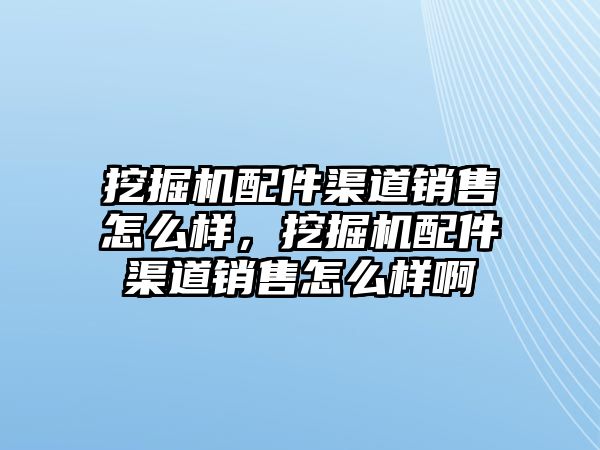 挖掘机配件渠道销售怎么样，挖掘机配件渠道销售怎么样啊